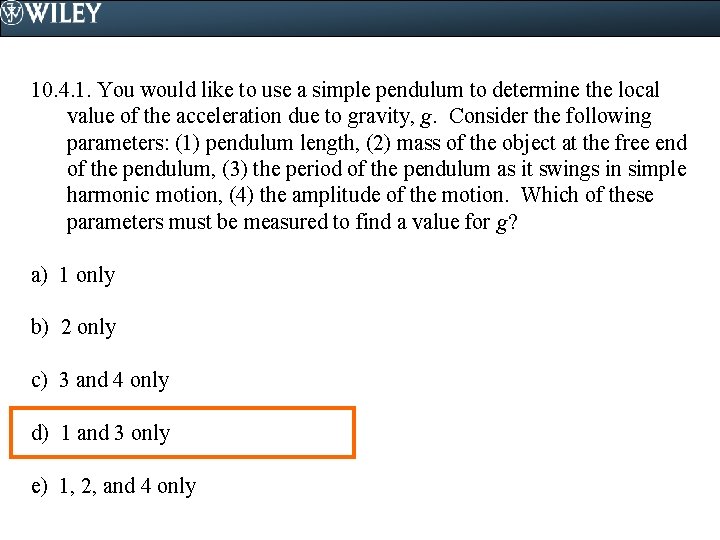 WILEY

10.4.1. You would like to use a simple pendulum to determine the local value of the acceleration due to gravity, $g$. Consider the following parameters: (1) pendulum length, (2) mass of the object at the free end of the pendulum, (3) the period of the pendulum as it swings in simple harmonic motion, (4) the amplitude of the motion. Which of these parameters must be measured to find a value for $g$?

a) 1 only

b) 2 only

c) 3 and 4 only

d) 1 and 3 only

e) 1, 2, and 4 only